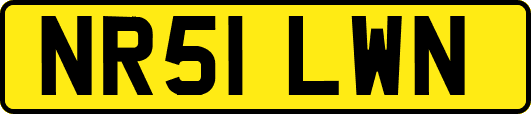 NR51 LWN